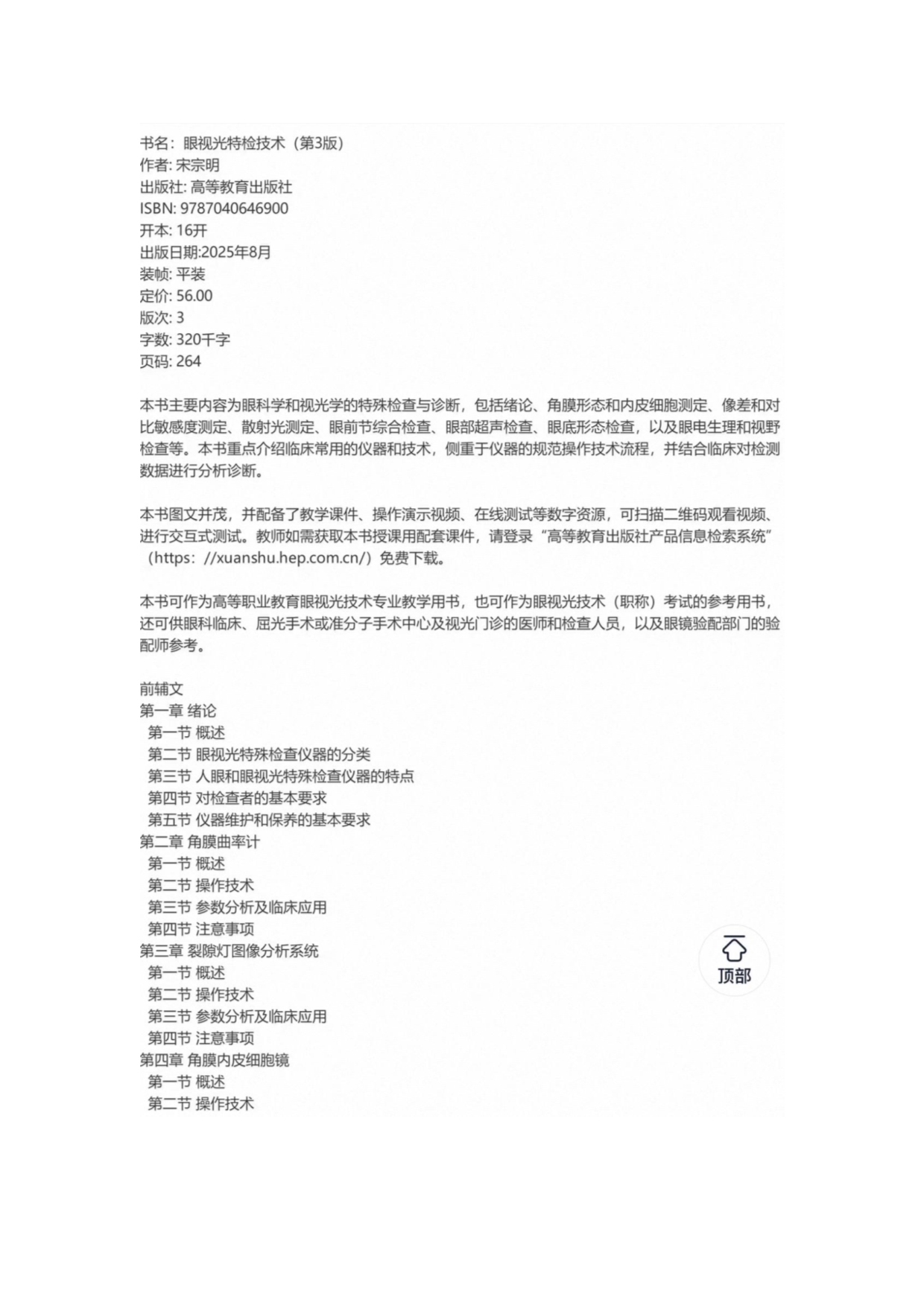 书名：眼视光特检技术（第3版）
作者: 宋宗明
出版社: 高等教育出版社
ISBN: 9787040646900
开本: 16开
出版日期:2025年8月
装帧: 平装
定价: 56.00
版次: 3
字数: 320千字
页码: 264

本书主要内容为眼科学和视光学的特殊检查与诊断，包括绪论、角膜形态和内皮细胞测定、像差和对比敏感度测定、散射光测定、眼前节综合检查、眼部超声检查、眼底形态检查，以及眼电生理和视野检查等。本书重点介绍临床常用的仪器和技术，侧重于仪器的规范操作技术流程，并结合临床对检测数据进行分析诊断。

本书图文并茂，并配备了教学课件、操作演示视频、在线测试等数字资源，可扫描二维码观看视频、进行交互式测试。教师如需获取本书授课用配套课件，请登录“高等教育出版社产品信息检索系统”（https：//xuanshu.hep.com.cn/）免费下载。

本书可作为高等职业教育眼视光技术专业教学用书，也可作为眼视光技术（职称）考试的参考用书，还可供眼科临床、屈光手术或准分子手术中心及视光门诊的医师和检查人员，以及眼镜验配部门的验配师参考。

前辅文
第一章 绪论
第一节 概述
第二节 眼视光特殊检查仪器的分类
第三节 人眼和眼视光特殊检查仪器的特点
第四节 对检查者的基本要求
第五节 仪器维护和保养的基本要求
第二章 角膜曲率计
第一节 概述
第二节 操作技术
第三节 参数分析及临床应用
第四节 注意事项
第三章 裂隙灯图像分析系统
第一节 概述
第二节 操作技术
第三节 参数分析及临床应用
第四节 注意事项
第四章 角膜内皮细胞镜
第一节 概述
第二节 操作技术

顶部